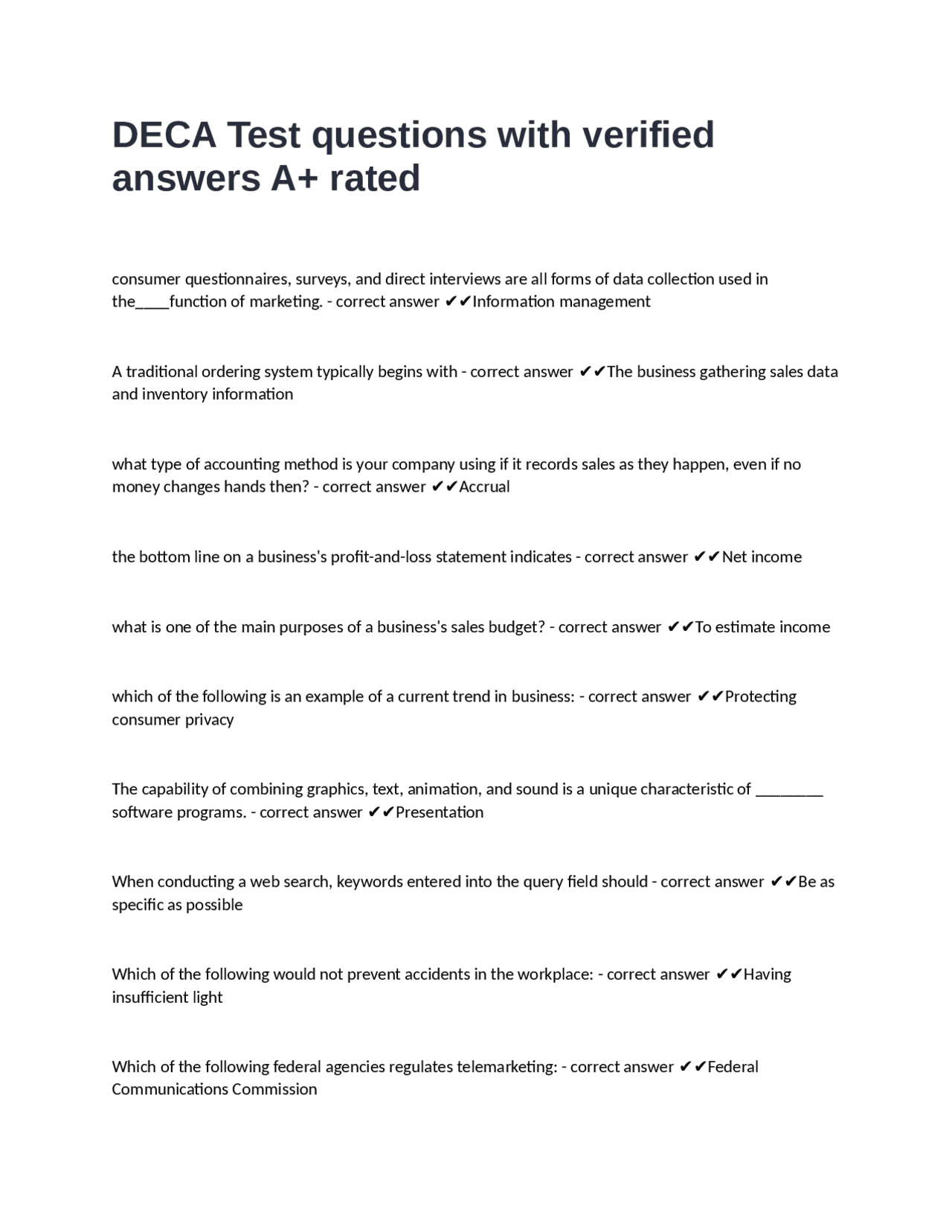 DECA Test questions with verified answers A+ rated

consumer questionnaires, surveys, and direct interviews are all forms of data collection used in the____function of marketing. - correct answer ✔✔Information management

A traditional ordering system typically begins with - correct answer ✔✔The business gathering sales data and inventory information

what type of accounting method is your company using if it records sales as they happen, even if no money changes hands then? - correct answer ✔✔Accrual

the bottom line on a business's profit-and-loss statement indicates - correct answer ✔✔Net income

what is one of the main purposes of a business's sales budget? - correct answer ✔✔To estimate income

which of the following is an example of a current trend in business: - correct answer ✔✔Protecting consumer privacy

The capability of combining graphics, text, animation, and sound is a unique characteristic of ________ software programs. - correct answer ✔✔Presentation

When conducting a web search, keywords entered into the query field should - correct answer ✔✔Be as specific as possible

Which of the following would not prevent accidents in the workplace: - correct answer ✔✔Having insufficient light

Which of the following federal agencies regulates telemarketing: - correct answer ✔✔Federal Communications Commission